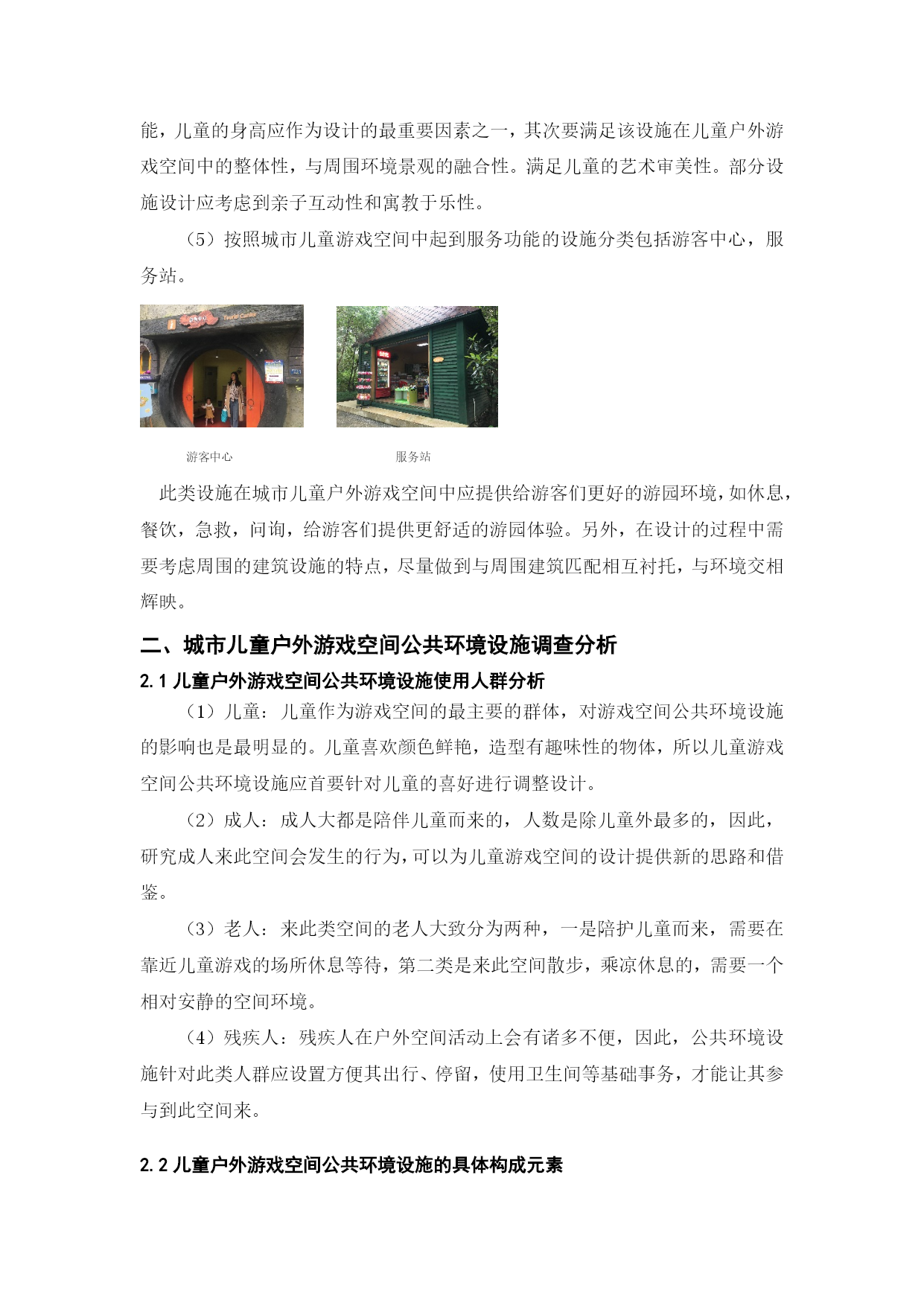 能，儿童的身高应作为设计的最重要因素之一，其次要满足该设施在儿童户外游戏空间中的整体性，与周围环境景观的融合性。满足儿童的艺术审美性。部分设施设计应考虑到亲子互动性和寓教于乐性。

（5）按照城市儿童游戏空间中起到服务功能的设施分类包括游客中心，服务站。

游客中心

服务站

此类设施在城市儿童户外游戏空间中应提供给游客们更好的游园环境，如休息，餐饮，急救，问询，给游客们提供更舒适的游园体验。另外，在设计的过程中需要考虑周围的建筑设施的特点，尽量做到与周围建筑匹配相互衬托，与环境交相辉映。

二、城市儿童户外游戏空间公共环境设施调查分析

2.1 儿童户外游戏空间公共环境设施使用人群分析

（1）儿童：儿童作为游戏空间的最主要的群体，对游戏空间公共环境设施的影响也是最明显的。儿童喜欢颜色鲜艳，造型有趣味性的物体，所以儿童游戏空间公共环境设施应首要针对儿童的喜好进行调整设计。

（2）成人：成人大都是陪伴儿童而来的，人数是除儿童外最多的，因此，研究成人来此空间会发生的行为，可以为儿童游戏空间的设计提供新的思路和借鉴。

（3）老人：来此类空间的老人大致分为两种，一是陪护儿童而来，需要在靠近儿童游戏的场所休息等待，第二类是来此空间散步，乘凉休息的，需要一个相对安静的空间环境。

（4）残疾人：残疾人在户外空间活动上会有诸多不便，因此，公共环境设施针对此类人群应设置方便其出行、停留，使用卫生间等基础事务，才能让其参与到此空间来。

2.2 儿童户外游戏空间公共环境设施的具体构成元素